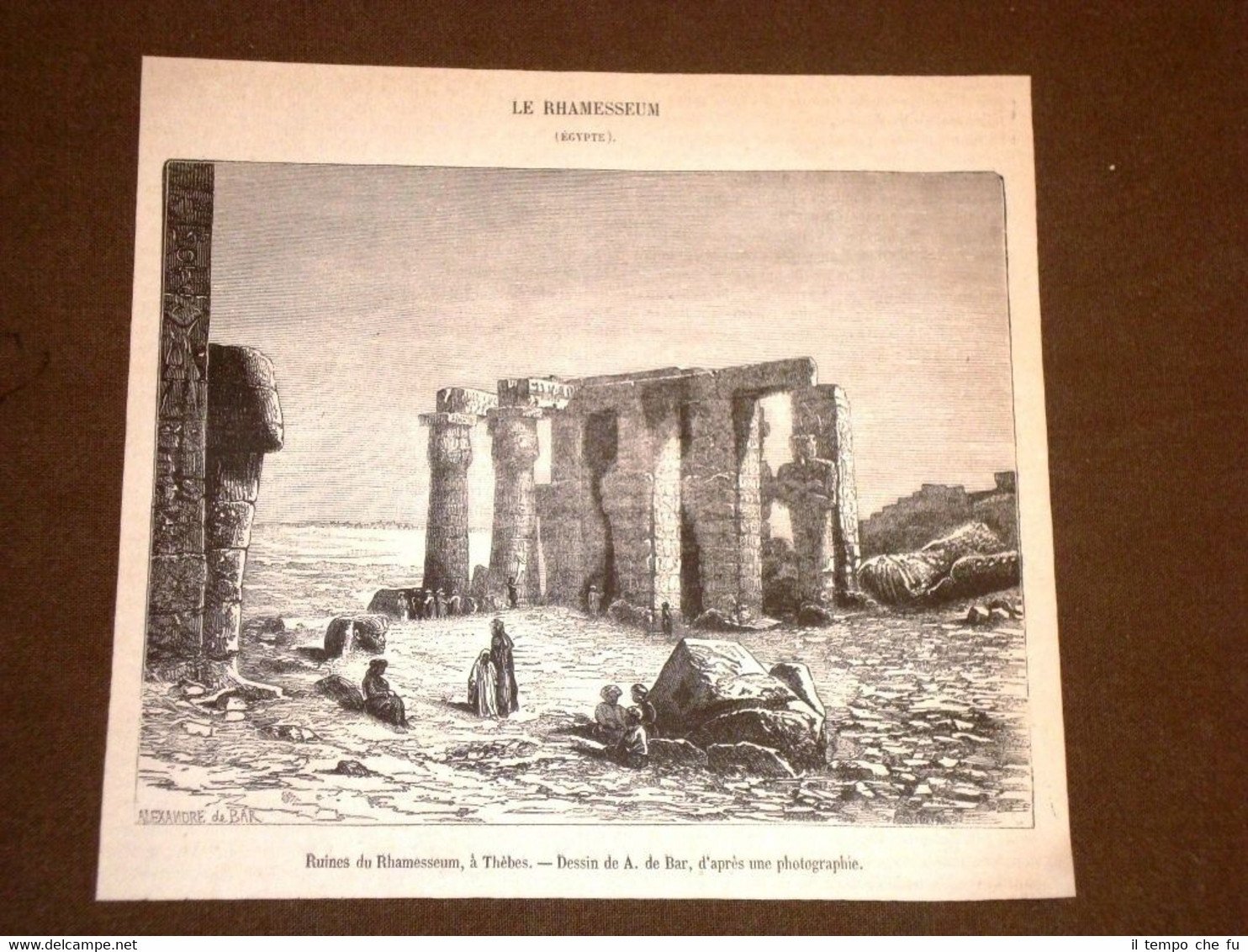 LE RHAMESSEUM

(ÉGYPTE).

ALEXANDRE de BAR

Ruines du Rhamesseum, à Thèbes. — Dessin de A. de Bar, d'après une photographie.

www.delcampe.net

il tempo che fu